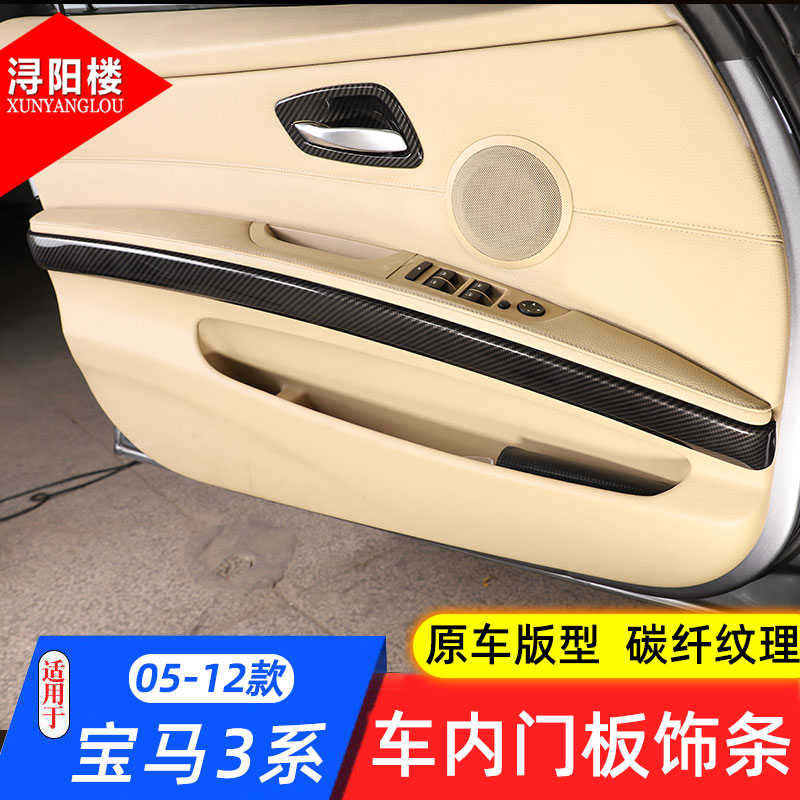 浔阳楼
XUNYANGLOU

原车版型 碳纤纹理

适用于

05-12款

宝马3系

车内门板饰条